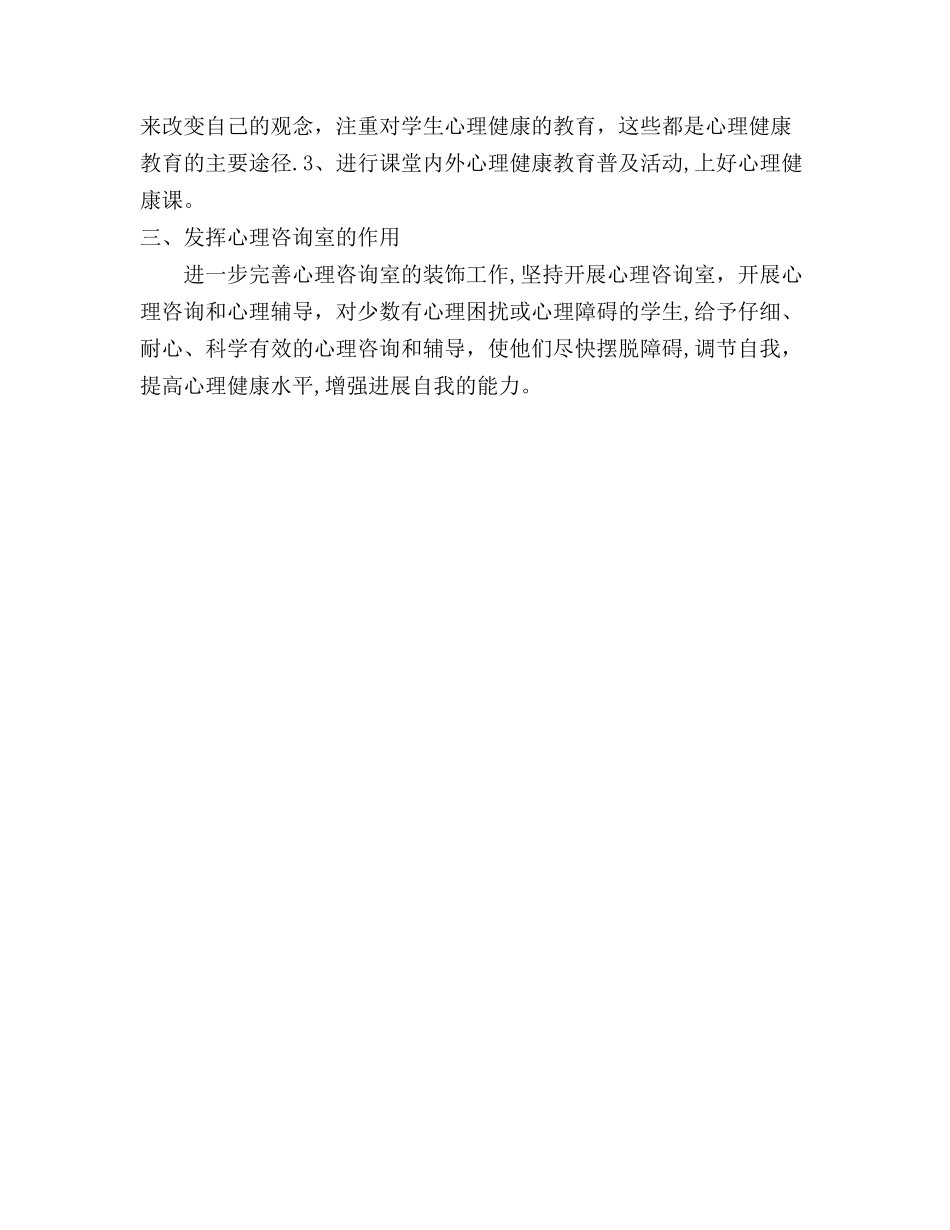 来改变自己的观念，注重对学生心理健康的教育，这些都是心理健康教育的主要途径.3、进行课堂内外心理健康教育普及活动,上好心理健康课。

三、发挥心理咨询室的作用

进一步完善心理咨询室的装饰工作,坚持开展心理咨询室，开展心理咨询和心理辅导，对少数有心理困扰或心理障碍的学生,给予仔细、耐心、科学有效的心理咨询和辅导，使他们尽快摆脱障碍,调节自我，提高心理健康水平,增强进展自我的能力。